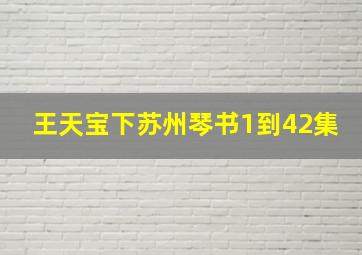 王天宝下苏州琴书1到42集